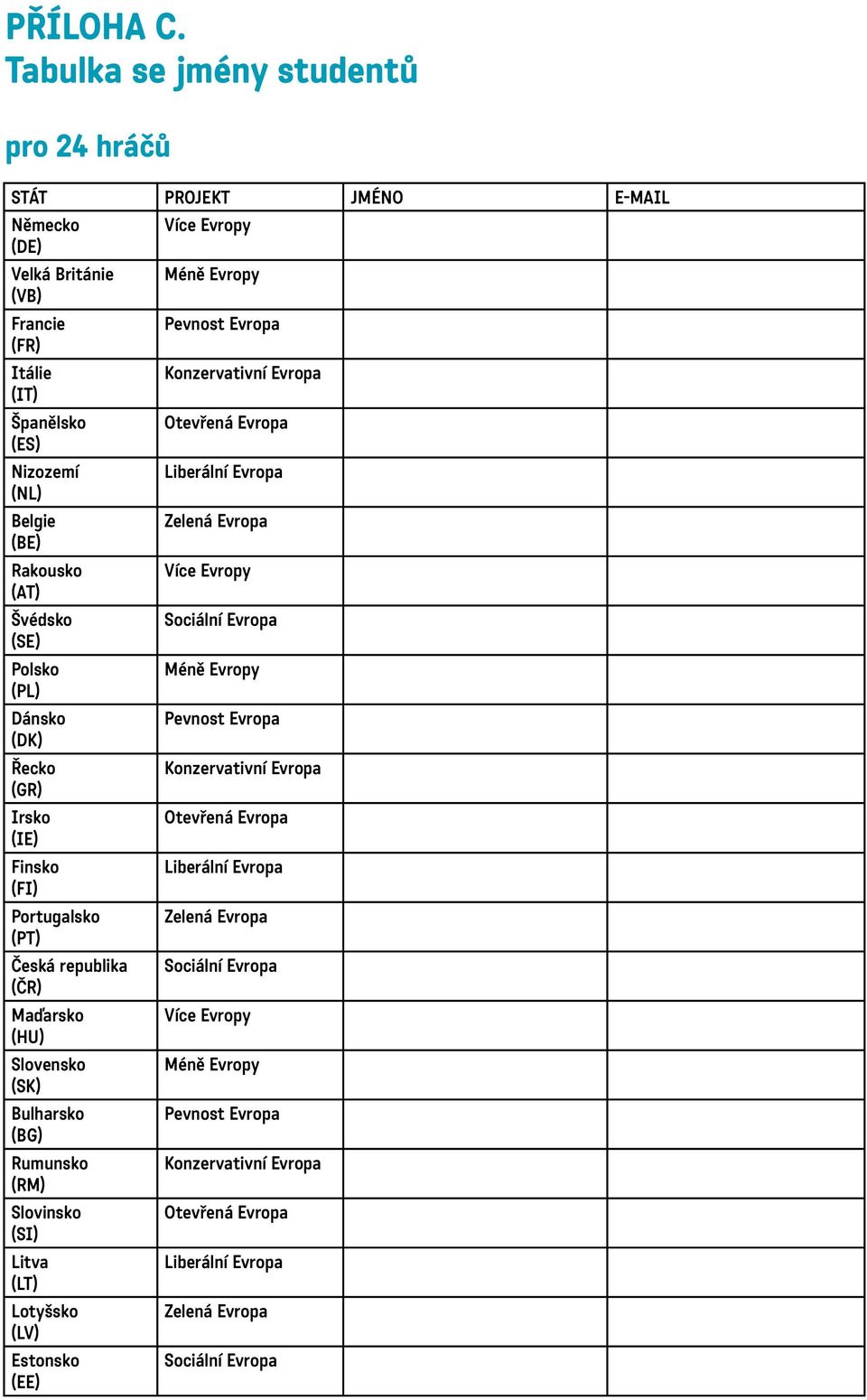 PŘÍLOHA C.
Tabulka se jmény studentů

pro 24 hráčů

| STÁT | PROJEKT | JMÉNO | E-MAIL |
|---|---|---|---|
| Německo (DE) | Více Evropy | | |
| Velká Británie (VB) | Méně Evropy | | |
| Francie (FR) | Pevnost Evropa | | |
| Itálie (IT) | Konzervativní Evropa | | |
| Španělsko (ES) | Otevřená Evropa | | |
| Nizozemí (NL) | Liberální Evropa | | |
| Belgie (BE) | Zelená Evropa | | |
| Rakousko (AT) | Více Evropy | | |
| Švédsko (SE) | Sociální Evropa | | |
| Polsko (PL) | Méně Evropy | | |
| Dánsko (DK) | Pevnost Evropa | | |
| Řecko (GR) | Konzervativní Evropa | | |
| Irsko (IE) | Otevřená Evropa | | |
| Finsko (FI) | Liberální Evropa | | |
| Portugalsko (PT) | Zelená Evropa | | |
| Česká republika (ČR) | Sociální Evropa | | |
| Maďarsko (HU) | Více Evropy | | |
| Slovensko (SK) | Méně Evropy | | |
| Bulharsko (BG) | Pevnost Evropa | | |
| Rumunsko (RM) | Konzervativní Evropa | | |
| Slovinsko (SI) | Otevřená Evropa | | |
| Litva (LT) | Liberální Evropa | | |
| Lotyšsko (LV) | Zelená Evropa | | |
| Estonsko (EE) | Sociální Evropa | | |